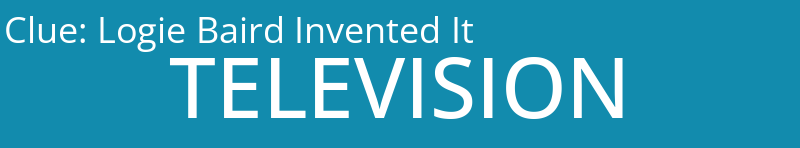 Clue: Logie Baird Invented It

TELEVISION